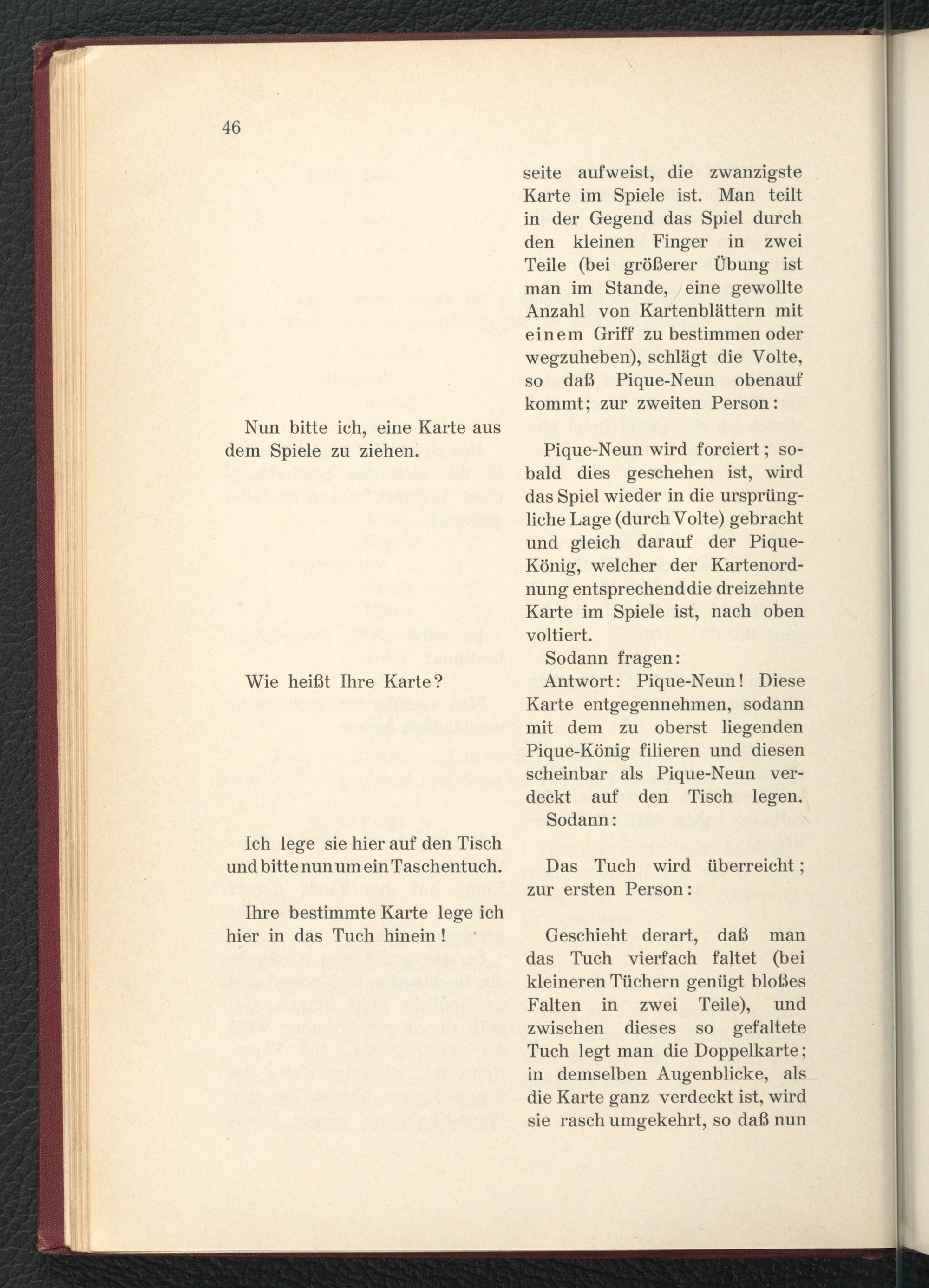 46

Nun bitte ich, eine Karte aus dem Spiele zu ziehen.

Wie heißt Ihre Karte?

Ich lege sie hier auf den Tisch und bitte nun um ein Taschentuch.

Ihre bestimmte Karte lege ich hier in das Tuch hinein!

seite aufweist, die zwanzigste Karte im Spiele ist. Man teilt in der Gegend das Spiel durch den kleinen Finger in zwei Teile (bei größerer Übung ist man im Stande, eine gewollte Anzahl von Kartenblättern mit einem Griff zu bestimmen oder wegzuheben), schlägt die Volte, so daß Pique-Neun obenauf kommt; zur zweiten Person:

Pique-Neun wird forciert; sobald dies geschehen ist, wird das Spiel wieder in die ursprüngliche Lage (durch Volte) gebracht und gleich darauf der Pique-König, welcher der Kartenordnung entsprechend die dreizehnte Karte im Spiele ist, nach oben voltiert.

Sodann fragen:

Antwort: Pique-Neun! Diese Karte entgegennehmen, sodann mit dem zu oberst liegenden Pique-König filieren und diesen scheinbar als Pique-Neun verdeckt auf den Tisch legen.

Sodann:

Das Tuch wird überreicht; zur ersten Person:

Geschieht derart, daß man das Tuch vierfach faltet (bei kleineren Tüchern genügt bloßes Falten in zwei Teile), und zwischen dieses so gefaltete Tuch legt man die Doppelkarte; in demselben Augenblicke, als die Karte ganz verdeckt ist, wird sie rasch umgekehrt, so daß nun